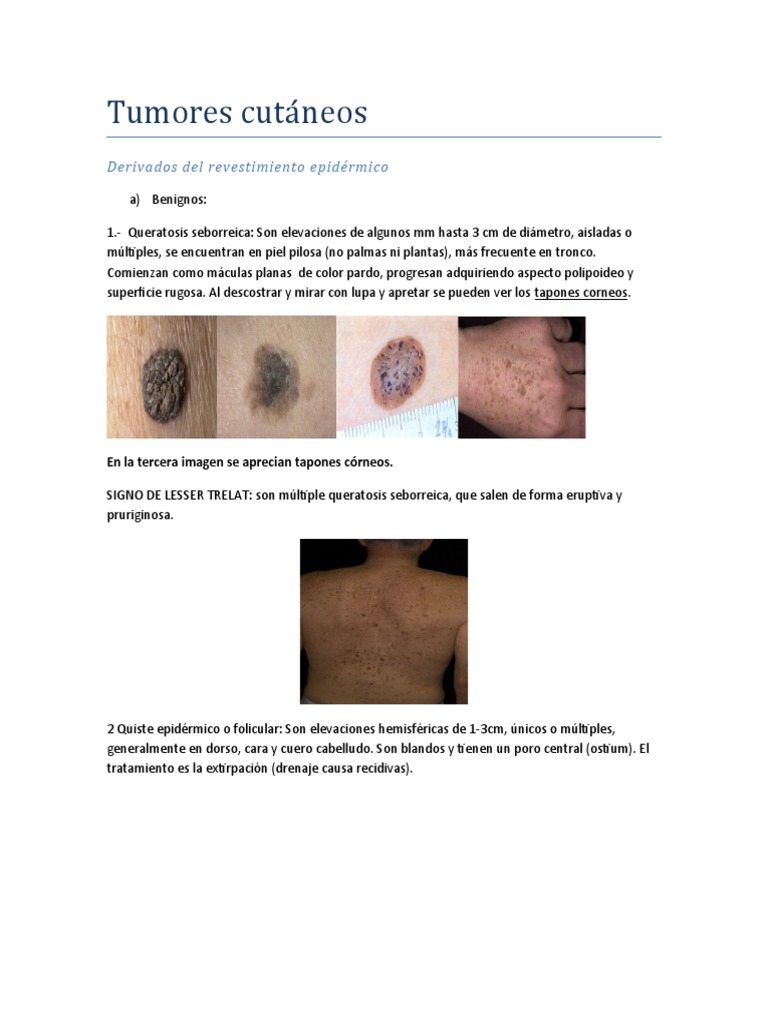 Tumores cutáneos

Derivados del revestimiento epidérmico

a) Benignos:

1.- Queratosis seborreica: Son elevaciones de algunos mm hasta 3 cm de diámetro, aisladas o múltiples, se encuentran en piel pilosa (no palmas ni plantas), más frecuente en tronco. Comienzan como máculas planas de color pardo, progresan adquiriendo aspecto polipoideo y superficie rugosa. Al descostrar y mirar con lupa y apretar se pueden ver los tapones corneos.

En la tercera imagen se aprecian tapones córneos.

SIGNO DE LESSER TRELAT: son múltiple queratosis seborreica, que salen de forma eruptiva y pruriginosa.

2 Quiste epidérmico o folicular: Son elevaciones hemisféricas de 1-3cm, únicos o múltiples, generalmente en dorso, cara y cuero cabelludo. Son blandos y tienen un poro central (ostium). El tratamiento es la extirpación (drenaje causa recidivas).